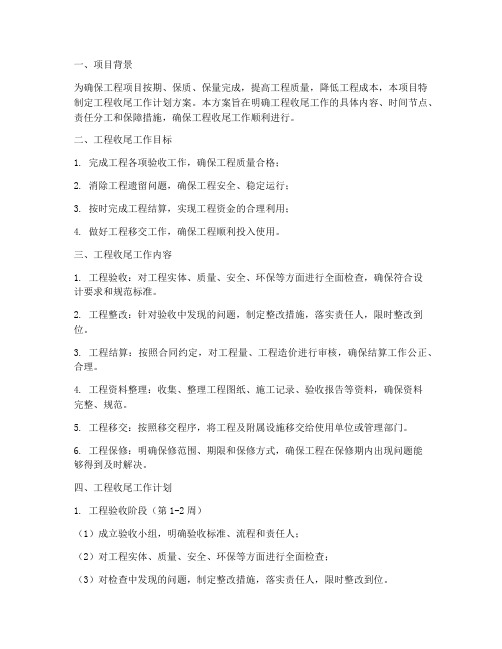 一、项目背景

为确保工程项目按期、保质、保量完成，提高工程质量，降低工程成本，本项目特制定工程收尾工作计划方案。本方案旨在明确工程收尾工作的具体内容、时间节点、责任分工和保障措施，确保工程收尾工作顺利进行。

二、工程收尾工作目标

1. 完成工程各项验收工作，确保工程质量合格；

2. 消除工程遗留问题，确保工程安全、稳定运行；

3. 按时完成工程结算，实现工程资金的合理利用；

4. 做好工程移交工作，确保工程顺利投入使用。

三、工程收尾工作内容

1. 工程验收：对工程实体、质量、安全、环保等方面进行全面检查，确保符合设计要求和规范标准。

2. 工程整改：针对验收中发现的问题，制定整改措施，落实责任人，限时整改到位。

3. 工程结算：按照合同约定，对工程量、工程造价进行审核，确保结算工作公正、合理。

4. 工程资料整理：收集、整理工程图纸、施工记录、验收报告等资料，确保资料完整、规范。

5. 工程移交：按照移交程序，将工程及附属设施移交给使用单位或管理部门。

6. 工程保修：明确保修范围、期限和保修方式，确保工程在保修期内出现问题能够得到及时解决。

四、工程收尾工作计划

1. 工程验收阶段（第1-2周）

（1）成立验收小组，明确验收标准、流程和责任人；

（2）对工程实体、质量、安全、环保等方面进行全面检查；

（3）对检查中发现的问题，制定整改措施，落实责任人，限时整改到位。